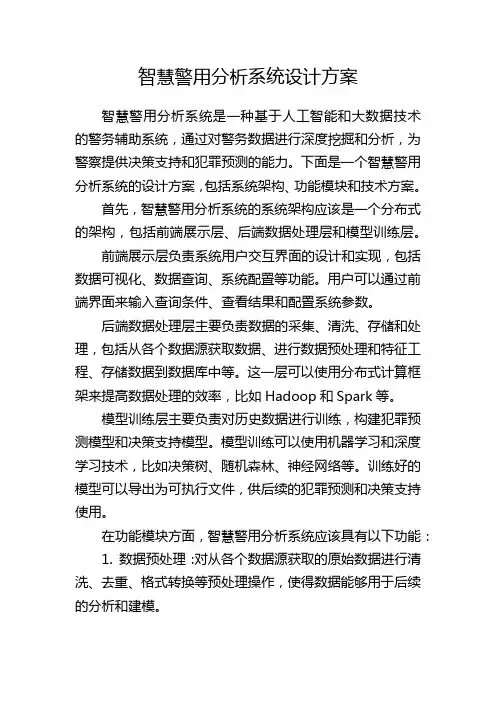 智慧警用分析系统设计方案

智慧警用分析系统是一种基于人工智能和大数据技术的警务辅助系统，通过对警务数据进行深度挖掘和分析，为警察提供决策支持和犯罪预测的能力。下面是一个智慧警用分析系统的设计方案，包括系统架构、功能模块和技术方案。

首先，智慧警用分析系统的系统架构应该是一个分布式的架构，包括前端展示层、后端数据处理层和模型训练层。

前端展示层负责系统用户交互界面的设计和实现，包括数据可视化、数据查询、系统配置等功能。用户可以通过前端界面来输入查询条件、查看结果和配置系统参数。

后端数据处理层主要负责数据的采集、清洗、存储和处理，包括从各个数据源获取数据、进行数据预处理和特征工程、存储数据到数据库中等。这一层可以使用分布式计算框架来提高数据处理的效率，比如 Hadoop 和 Spark 等。

模型训练层主要负责对历史数据进行训练，构建犯罪预测模型和决策支持模型。模型训练可以使用机器学习和深度学习技术，比如决策树、随机森林、神经网络等。训练好的模型可以导出为可执行文件，供后续的犯罪预测和决策支持使用。

在功能模块方面，智慧警用分析系统应该具有以下功能：

1. 数据预处理：对从各个数据源获取的原始数据进行清洗、去重、格式转换等预处理操作，使得数据能够用于后续的分析和建模。